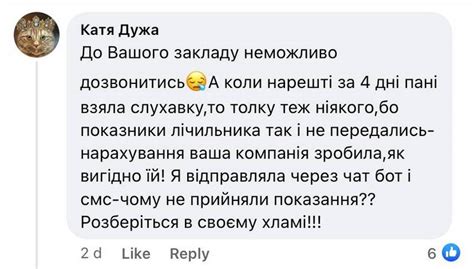 Катя Дужа
До Вашого закладу неможливо дозвонитись😪А коли нарешті за 4 дні пані взяла слухавку,то толку теж ніякого,бо показники лічильника так і не передались-нарахування ваша компанія зробила,як вигідно їй! Я відправляла через чат бот і смс-чому не прийняли показання?? Розберіться в своєму хламі!!!

2 d Like Reply 6